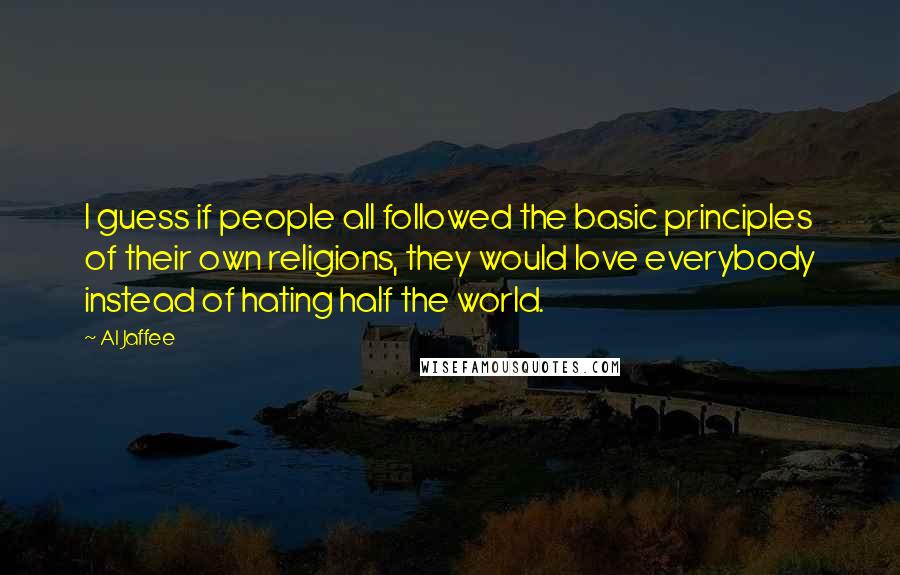 I guess if people all followed the basic principles of their own religions, they would love everybody instead of hating half the world.

~ Al Jaffee

WISEFAMOUSQUOTES.COM